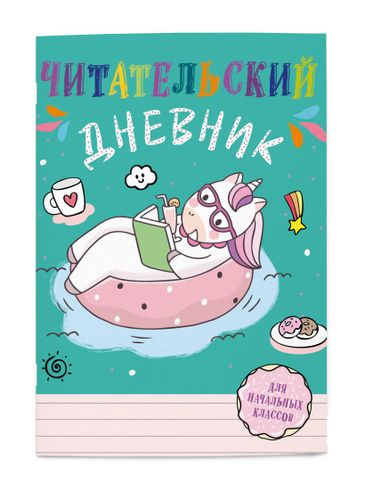 ЧИТАТЕЛЬСКИЙ

ДНЕВНИК

ДЛЯ НАЧАЛЬНЫХ КЛАССОВ